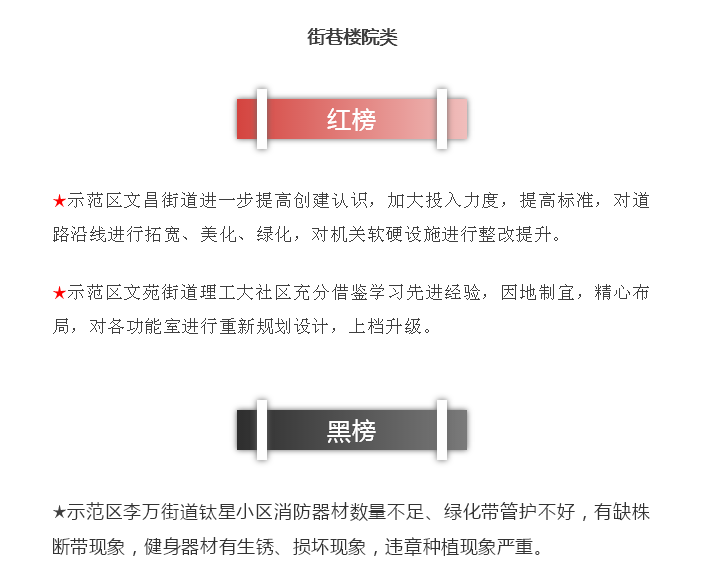 街巷楼院类

红榜

★示范区文昌街道进一步提高创建认识，加大投入力度，提高标准，对道路沿线进行拓宽、美化、绿化，对机关软硬设施进行整改提升。

★示范区文苑街道理工大社区充分借鉴学习先进经验，因地制宜，精心布局，对各功能室进行重新规划设计，上档升级。

黑榜

★示范区李万街道钛星小区消防器材数量不足、绿化带管护不好，有缺株断带现象，健身器材有生锈、损坏现象，违章种植现象严重。